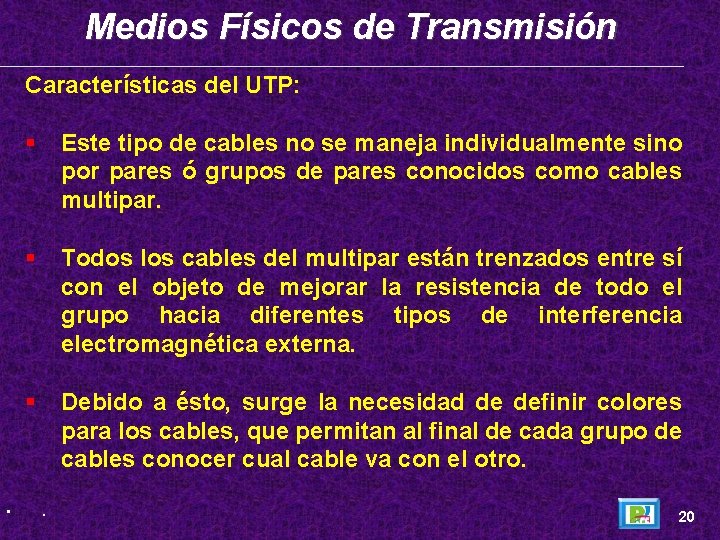 Medios Físicos de Transmisión

Características del UTP:

▪ Este tipo de cables no se maneja individualmente sino por pares ó grupos de pares conocidos como cables multipar.

▪ Todos los cables del multipar están trenzados entre sí con el objeto de mejorar la resistencia de todo el grupo hacia diferentes tipos de interferencia electromagnética externa.

▪ Debido a ésto, surge la necesidad de definir colores para los cables, que permitan al final de cada grupo de cables conocer cual cable va con el otro.

20